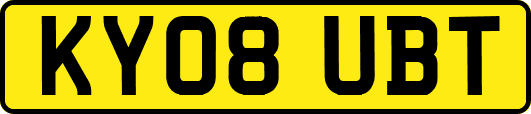 KY08 UBT